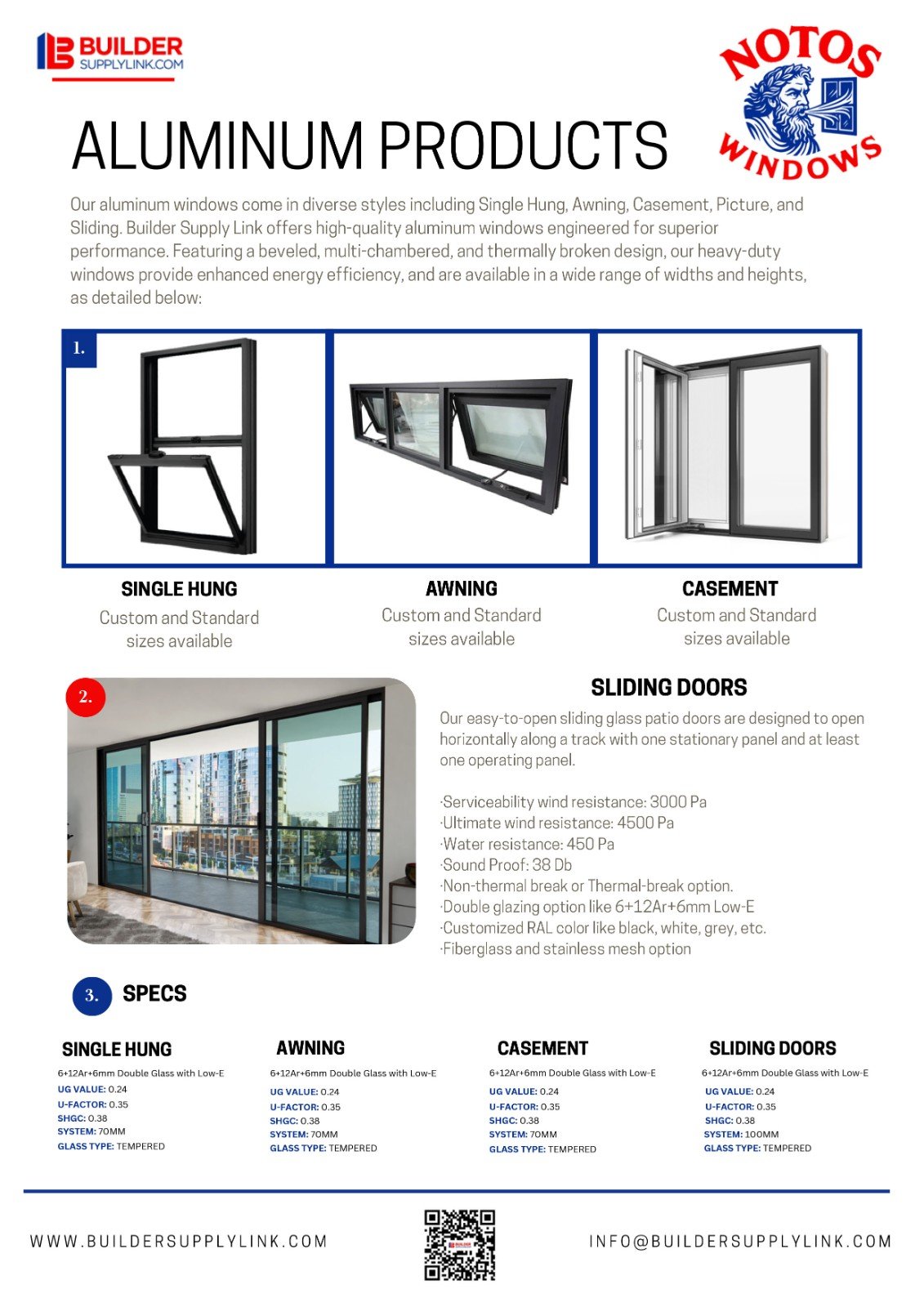 BUILDER SUPPLYLINK.COM

NOTOS WINDOWS

ALUMINUM PRODUCTS

Our aluminum windows come in diverse styles including Single Hung, Awning, Casement, Picture, and Sliding. Builder Supply Link offers high-quality aluminum windows engineered for superior performance. Featuring a beveled, multi-chambered, and thermally broken design, our heavy-duty windows provide enhanced energy efficiency, and are available in a wide range of widths and heights, as detailed below:

1.

SINGLE HUNG
Custom and Standard sizes available

AWNING
Custom and Standard sizes available

CASEMENT
Custom and Standard sizes available

2.

SLIDING DOORS

Our easy-to-open sliding glass patio doors are designed to open horizontally along a track with one stationary panel and at least one operating panel.

·Serviceability wind resistance: 3000 Pa
·Ultimate wind resistance: 4500 Pa
·Water resistance: 450 Pa
·Sound Proof: 38 Db
·Non-thermal break or Thermal-break option.
·Double glazing option like 6+12Ar+6mm Low-E
·Customized RAL color like black, white, grey, etc.
·Fiberglass and stainless mesh option

3. SPECS

SINGLE HUNG
6+12Ar+6mm Double Glass with Low-E
UG VALUE: 0.24
U-FACTOR: 0.35
SHGC: 0.38
SYSTEM: 70MM
GLASS TYPE: TEMPERED

AWNING
6+12Ar+6mm Double Glass with Low-E
UG VALUE: 0.24
U-FACTOR: 0.35
SHGC: 0.38
SYSTEM: 70MM
GLASS TYPE: TEMPERED

CASEMENT
6+12Ar+6mm Double Glass with Low-E
UG VALUE: 0.24
U-FACTOR: 0.35
SHGC: 0.38
SYSTEM: 70MM
GLASS TYPE: TEMPERED

SLIDING DOORS
6+12Ar+6mm Double Glass with Low-E
UG VALUE: 0.24
U-FACTOR: 0.35
SHGC: 0.38
SYSTEM: 100MM
GLASS TYPE: TEMPERED

WWW.BUILDERSUPPLYLINK.COM

INFO@BUILDERSUPPLYLINK.COM